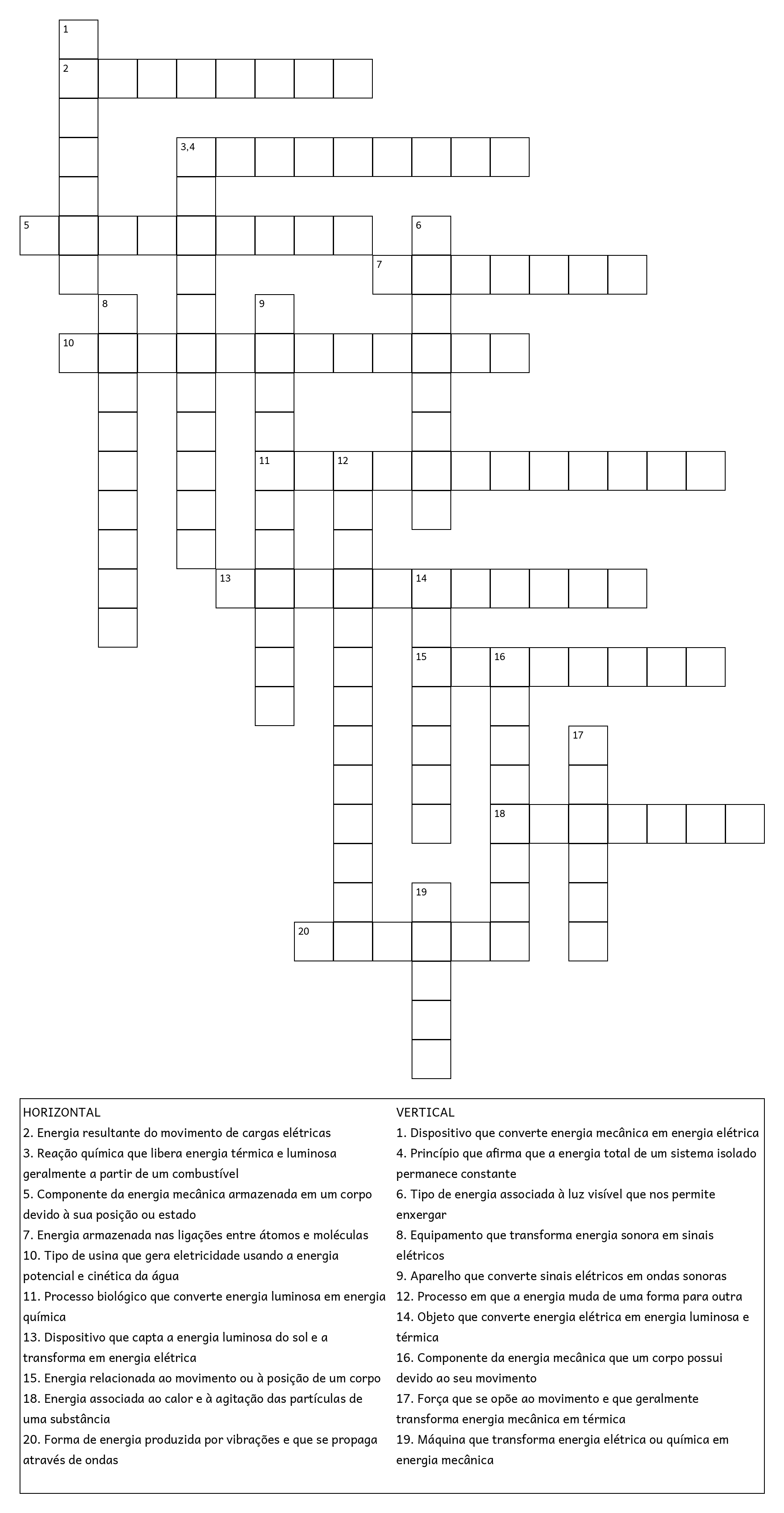 1
2
3,4
5
6
7
8
9
10
11
12
13
14
15
16
17
18
19
20

HORIZONTAL
2. Energia resultante do movimento de cargas elétricas
3. Reação química que libera energia térmica e luminosa geralmente a partir de um combustível
5. Componente da energia mecânica armazenada em um corpo devido à sua posição ou estado
7. Energia armazenada nas ligações entre átomos e moléculas
10. Tipo de usina que gera eletricidade usando a energia potencial e cinética da água
11. Processo biológico que converte energia luminosa em energia química
13. Dispositivo que capta a energia luminosa do sol e a transforma em energia elétrica
15. Energia relacionada ao movimento ou à posição de um corpo
18. Energia associada ao calor e à agitação das partículas de uma substância
20. Forma de energia produzida por vibrações e que se propaga através de ondas

VERTICAL
1. Dispositivo que converte energia mecânica em energia elétrica
4. Princípio que afirma que a energia total de um sistema isolado permanece constante
6. Tipo de energia associada à luz visível que nos permite enxergar
8. Equipamento que transforma energia sonora em sinais elétricos
9. Aparelho que converte sinais elétricos em ondas sonoras
12. Processo em que a energia muda de uma forma para outra
14. Objeto que converte energia elétrica em energia luminosa e térmica
16. Componente da energia mecânica que um corpo possui devido ao seu movimento
17. Força que se opõe ao movimento e que geralmente transforma energia mecânica em térmica
19. Máquina que transforma energia elétrica ou química em energia mecânica